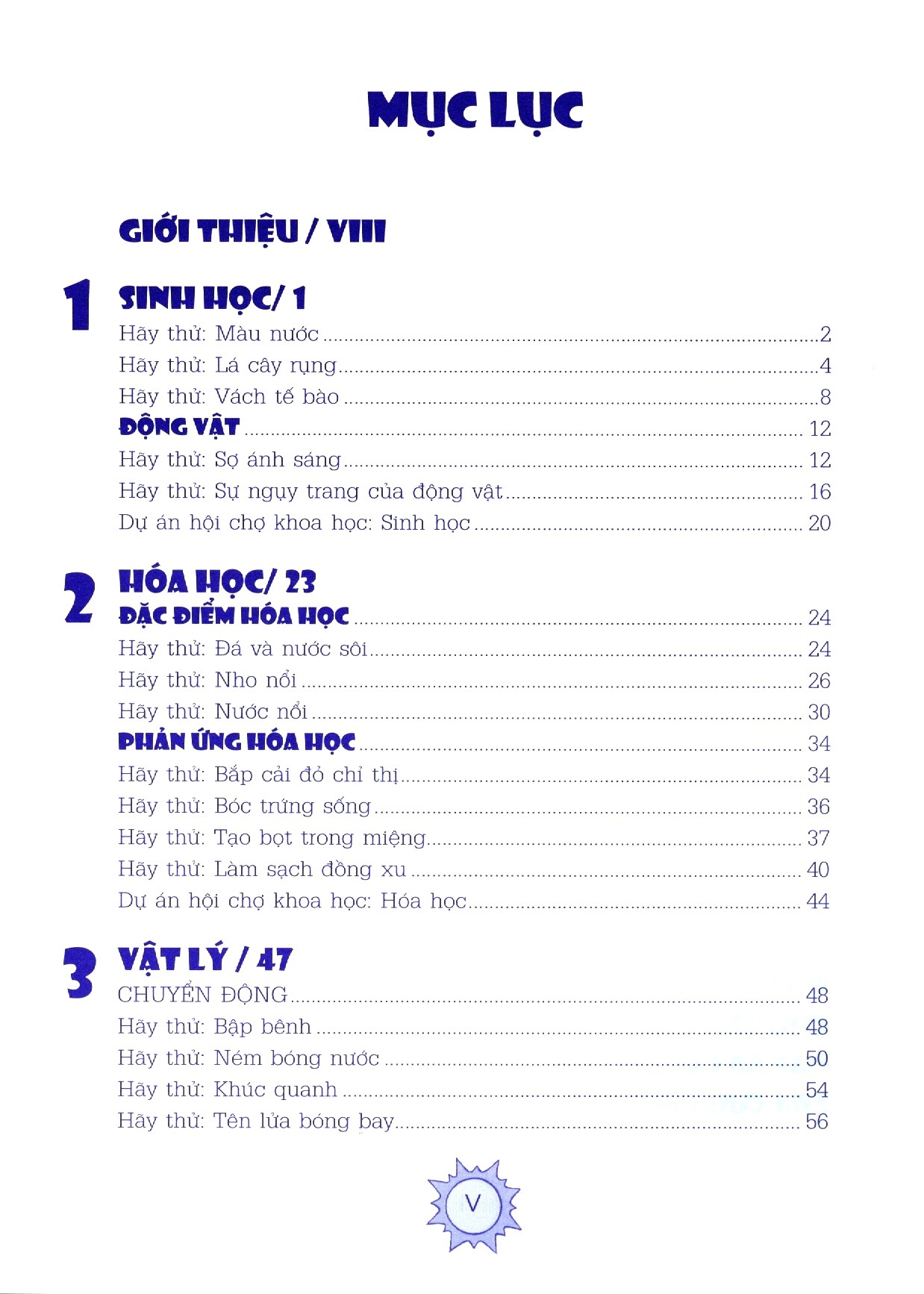 MỤC LỤC

GIỚI THIỆU / VIII

1

SINH HỌC/ 1

Hãy thử: Màu nước 2

Hãy thử: Lá cây rụng 4

Hãy thử: Vách tế bào 8

ĐỘNG VẬT 12

Hãy thử: Sợ ánh sáng 12

Hãy thử: Sự ngụy trang của động vật 16

Dự án hội chợ khoa học: Sinh học 20

2

HÓA HỌC/ 23

ĐẶC ĐIỂM HÓA HỌC 24

Hãy thử: Đá và nước sôi 24

Hãy thử: Nho nổi 26

Hãy thử: Nước nổi 30

PHẢN ỨNG HÓA HỌC 34

Hãy thử: Bắp cải đỏ chỉ thị 34

Hãy thử: Bóc trứng sống 36

Hãy thử: Tạo bọt trong miệng 37

Hãy thử: Làm sạch đồng xu 40

Dự án hội chợ khoa học: Hóa học 44

3

VẬT LÝ / 47

CHUYỂN ĐỘNG 48

Hãy thử: Bập bênh 48

Hãy thử: Ném bóng nước 50

Hãy thử: Khúc quanh 54

Hãy thử: Tên lửa bóng bay 56

V